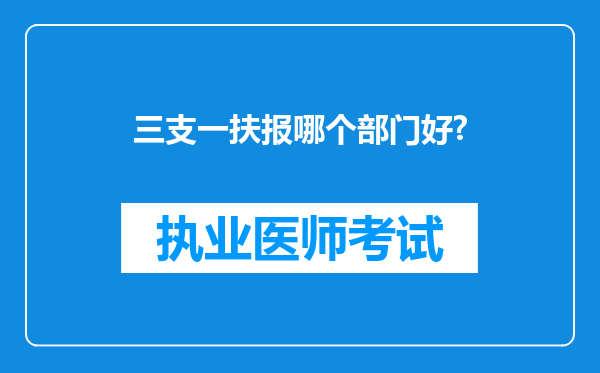 三支一扶报哪个部门好?

执业医师考试